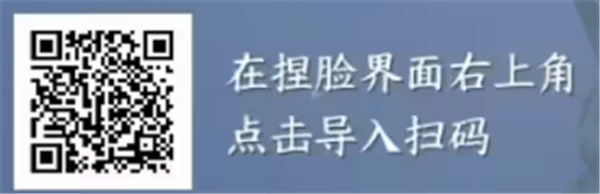 在捏脸界面右上角
点击导入扫码